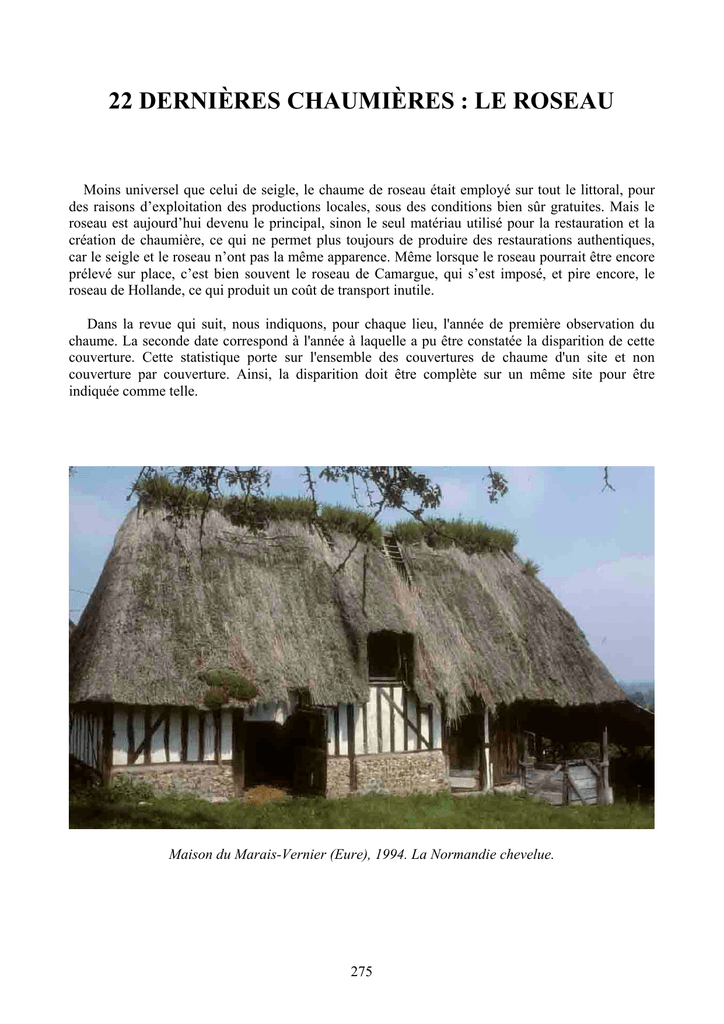 22 DERNIÈRES CHAUMIÈRES : LE ROSEAU

Moins universel que celui de seigle, le chaume de roseau était employé sur tout le littoral, pour des raisons d'exploitation des productions locales, sous des conditions bien sûr gratuites. Mais le roseau est aujourd'hui devenu le principal, sinon le seul matériau utilisé pour la restauration et la création de chaumière, ce qui ne permet plus toujours de produire des restaurations authentiques, car le seigle et le roseau n'ont pas la même apparence. Même lorsque le roseau pourrait être encore prélevé sur place, c'est bien souvent le roseau de Camargue, qui s'est imposé, et pire encore, le roseau de Hollande, ce qui produit un coût de transport inutile.

Dans la revue qui suit, nous indiquons, pour chaque lieu, l'année de première observation du chaume. La seconde date correspond à l'année à laquelle a pu être constatée la disparition de cette couverture. Cette statistique porte sur l'ensemble des couvertures de chaume d'un site et non couverture par couverture. Ainsi, la disparition doit être complète sur un même site pour être indiquée comme telle.

Maison du Marais-Vernier (Eure), 1994. La Normandie chevelue.

275